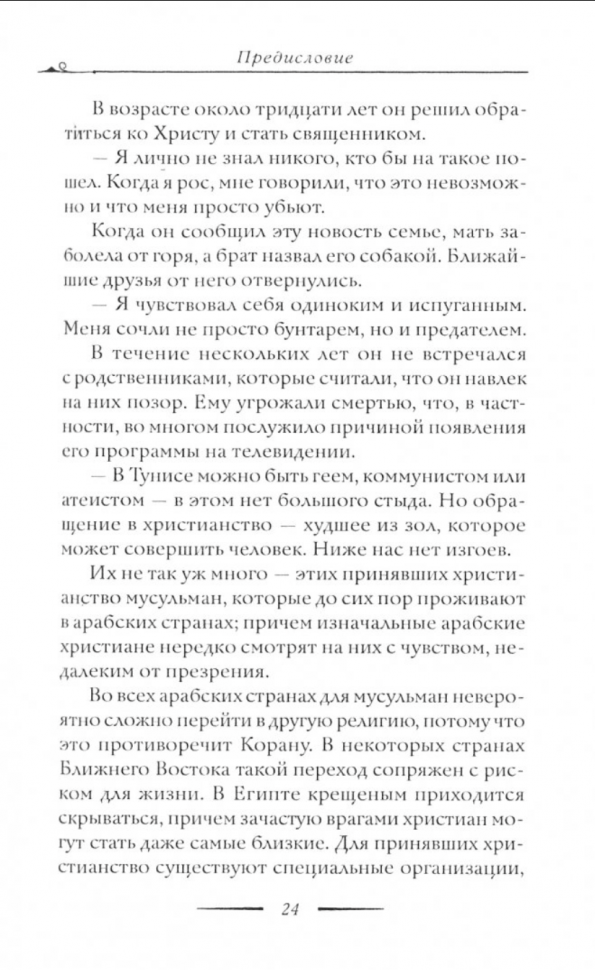 Предисловие

В возрасте около тридцати лет он решил обратиться ко Христу и стать священником.

— Я лично не знал никого, кто бы на такое пошел. Когда я рос, мне говорили, что это невозможно и что меня просто убьют.

Когда он сообщил эту новость семье, мать заболела от горя, а брат назвал его собакой. Ближайшие друзья от него отвернулись.

— Я чувствовал себя одиноким и испуганным. Меня сочли не просто бунтарем, но и предателем.

В течение нескольких лет он не встречался с родственниками, которые считали, что он навлек на них позор. Ему угрожали смертью, что, в частности, во многом послужило причиной появления его программы на телевидении.

— В Тунисе можно быть геем, коммунистом или атеистом — в этом нет большого стыда. Но обращение в христианство — худшее из зол, которое может совершить человек. Ниже нас нет изгоев.

Их не так уж много — этих принявших христианство мусульман, которые до сих пор проживают в арабских странах; причем изначальные арабские христиане нередко смотрят на них с чувством, недалеким от презрения.

Во всех арабских странах для мусульман невероятно сложно перейти в другую религию, потому что это противоречит Корану. В некоторых странах Ближнего Востока такой переход сопряжен с риском для жизни. В Египте крещеным приходится скрываться, причем зачастую врагами христиан могут стать даже самые близкие. Для принявших христианство существуют специальные организации,

24